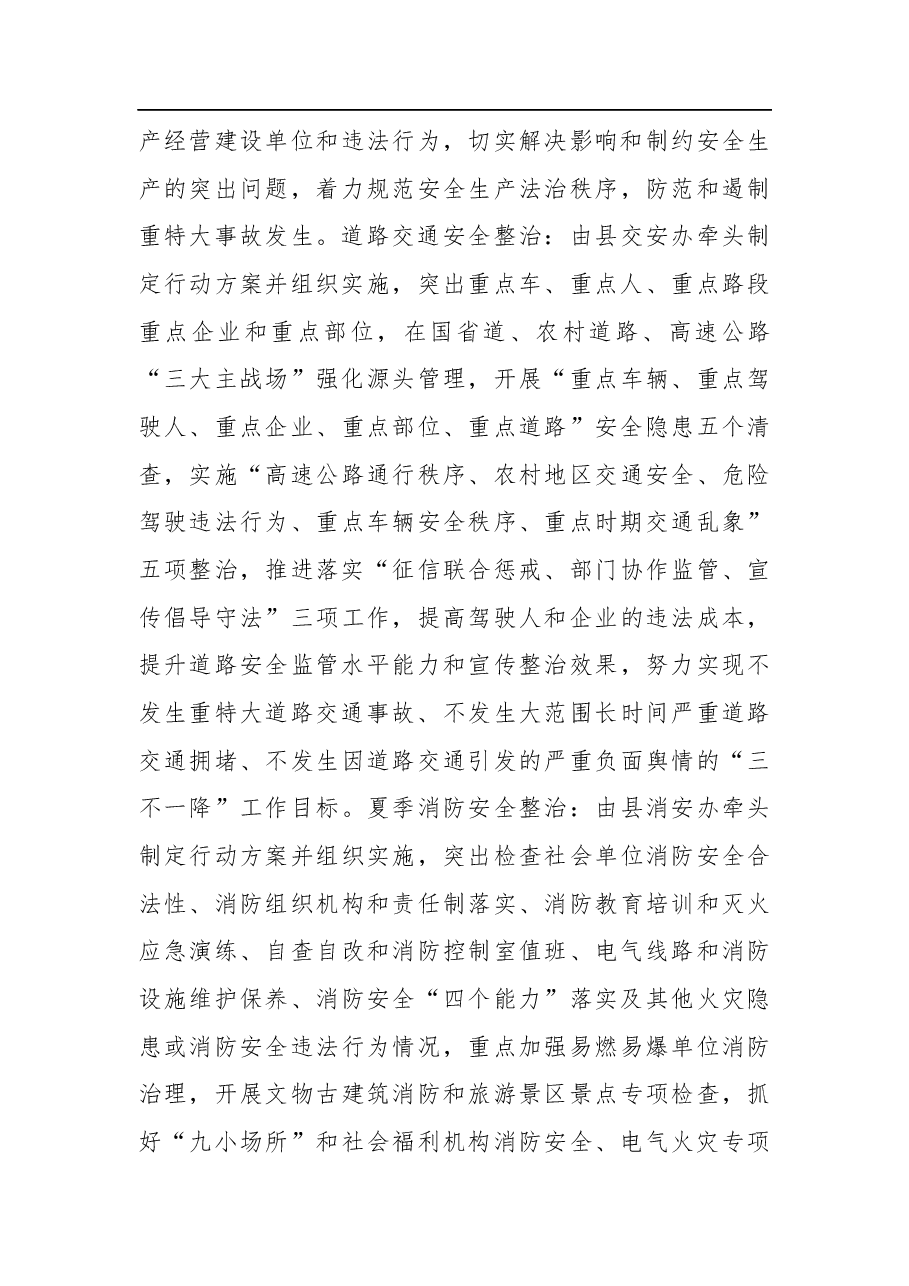 产经营建设单位和违法行为，切实解决影响和制约安全生产的突出问题，着力规范安全生产法治秩序，防范和遏制重特大事故发生。道路交通安全整治：由县交安办牵头制定行动方案并组织实施，突出重点车、重点人、重点路段重点企业和重点部位，在国省道、农村道路、高速公路“三大主战场”强化源头管理，开展“重点车辆、重点驾驶人、重点企业、重点部位、重点道路”安全隐患五个清查，实施“高速公路通行秩序、农村地区交通安全、危险驾驶违法行为、重点车辆安全秩序、重点时期交通乱象”五项整治，推进落实“征信联合惩戒、部门协作监管、宣传倡导守法”三项工作，提高驾驶人和企业的违法成本，提升道路安全监管水平能力和宣传整治效果，努力实现不发生重特大道路交通事故、不发生大范围长时间严重道路交通拥堵、不发生因道路交通引发的严重负面舆情的“三不一降”工作目标。夏季消防安全整治：由县消安办牵头制定行动方案并组织实施，突出检查社会单位消防安全合法性、消防组织机构和责任制落实、消防教育培训和灭火应急演练、自查自改和消防控制室值班、电气线路和消防设施维护保养、消防安全“四个能力”落实及其他火灾隐患或消防安全违法行为情况，重点加强易燃易爆单位消防治理，开展文物古建筑消防和旅游景区景点专项检查，抓好“九小场所”和社会福利机构消防安全、电气火灾专项